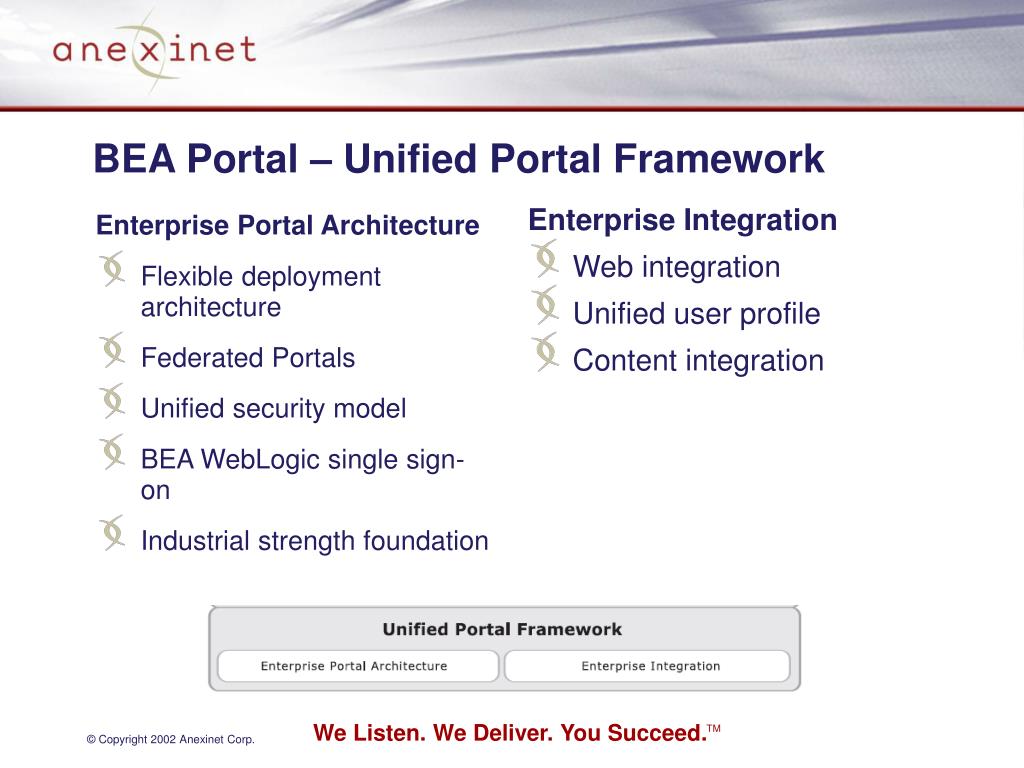 anexinet

BEA Portal – Unified Portal Framework

Enterprise Portal Architecture

Flexible deployment architecture

Federated Portals

Unified security model

BEA WebLogic single sign-on

Industrial strength foundation

Enterprise Integration

Web integration

Unified user profile

Content integration

Unified Portal Framework

Enterprise Portal Architecture

Enterprise Integration

© Copyright 2002 Anexinet Corp.

We Listen. We Deliver. You Succeed.™